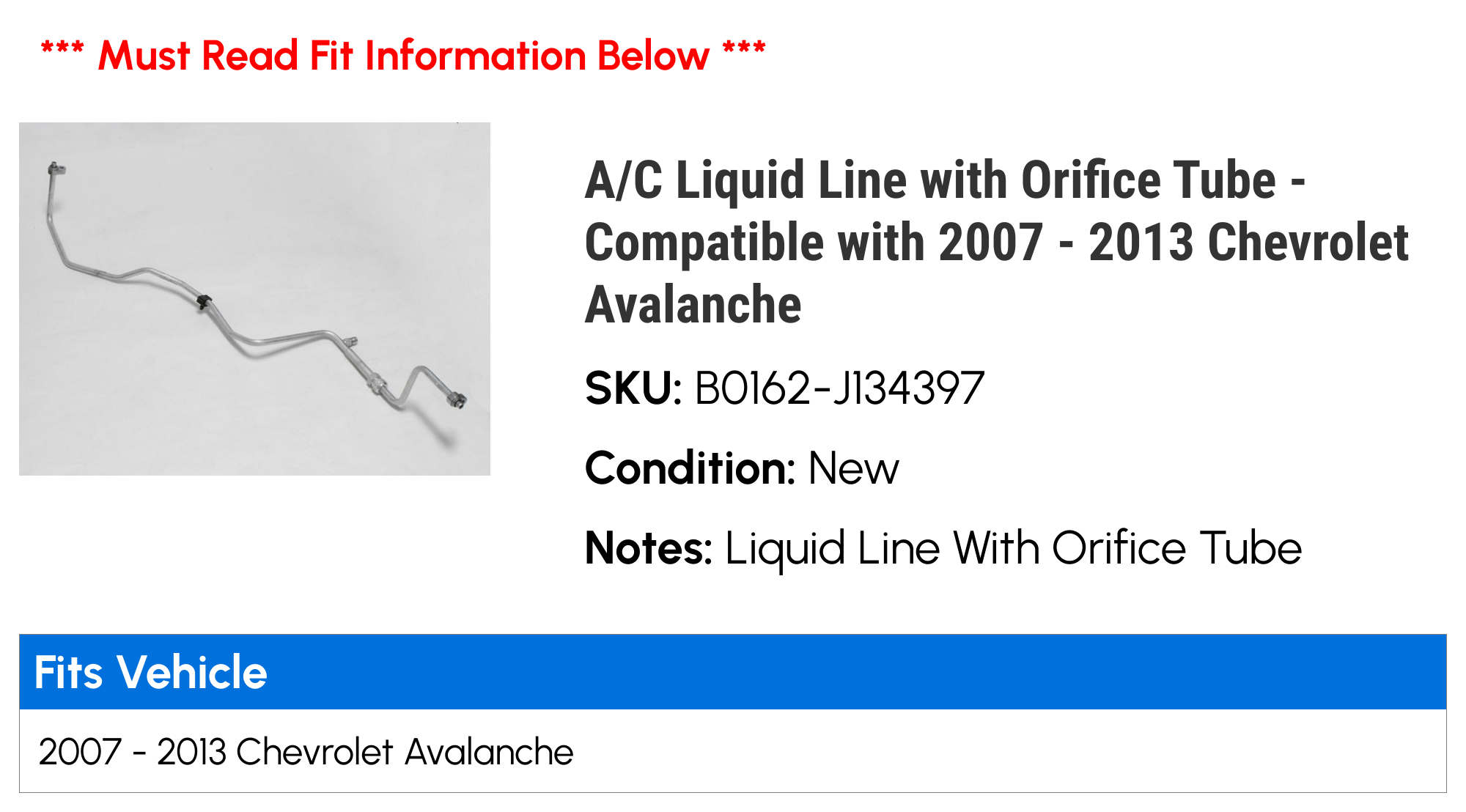 *** Must Read Fit Information Below ***

A/C Liquid Line with Orifice Tube - Compatible with 2007 - 2013 Chevrolet Avalanche

SKU: B0162-J134397

Condition: New

Notes: Liquid Line With Orifice Tube

| Fits Vehicle |
|---|
| 2007 - 2013 Chevrolet Avalanche |